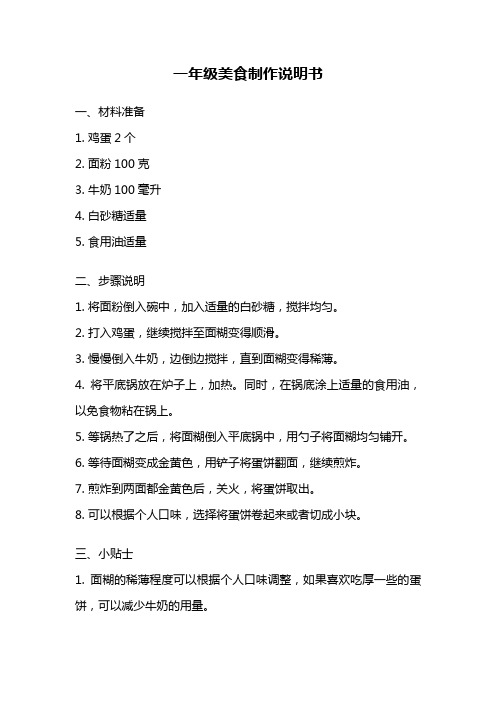 一年级美食制作说明书

一、材料准备

1. 鸡蛋 2 个

2. 面粉 100 克

3. 牛奶 100 毫升

4. 白砂糖适量

5. 食用油适量

二、步骤说明

1. 将面粉倒入碗中，加入适量的白砂糖，搅拌均匀。

2. 打入鸡蛋，继续搅拌至面糊变得顺滑。

3. 慢慢倒入牛奶，边倒边搅拌，直到面糊变得稀薄。

4. 将平底锅放在炉子上，加热。同时，在锅底涂上适量的食用油，以免食物粘在锅上。

5. 等锅热了之后，将面糊倒入平底锅中，用勺子将面糊均匀铺开。

6. 等待面糊变成金黄色，用铲子将蛋饼翻面，继续煎炸。

7. 煎炸到两面都金黄色后，关火，将蛋饼取出。

8. 可以根据个人口味，选择将蛋饼卷起来或者切成小块。

三、小贴士

1. 面糊的稀薄程度可以根据个人口味调整，如果喜欢吃厚一些的蛋饼，可以减少牛奶的用量。